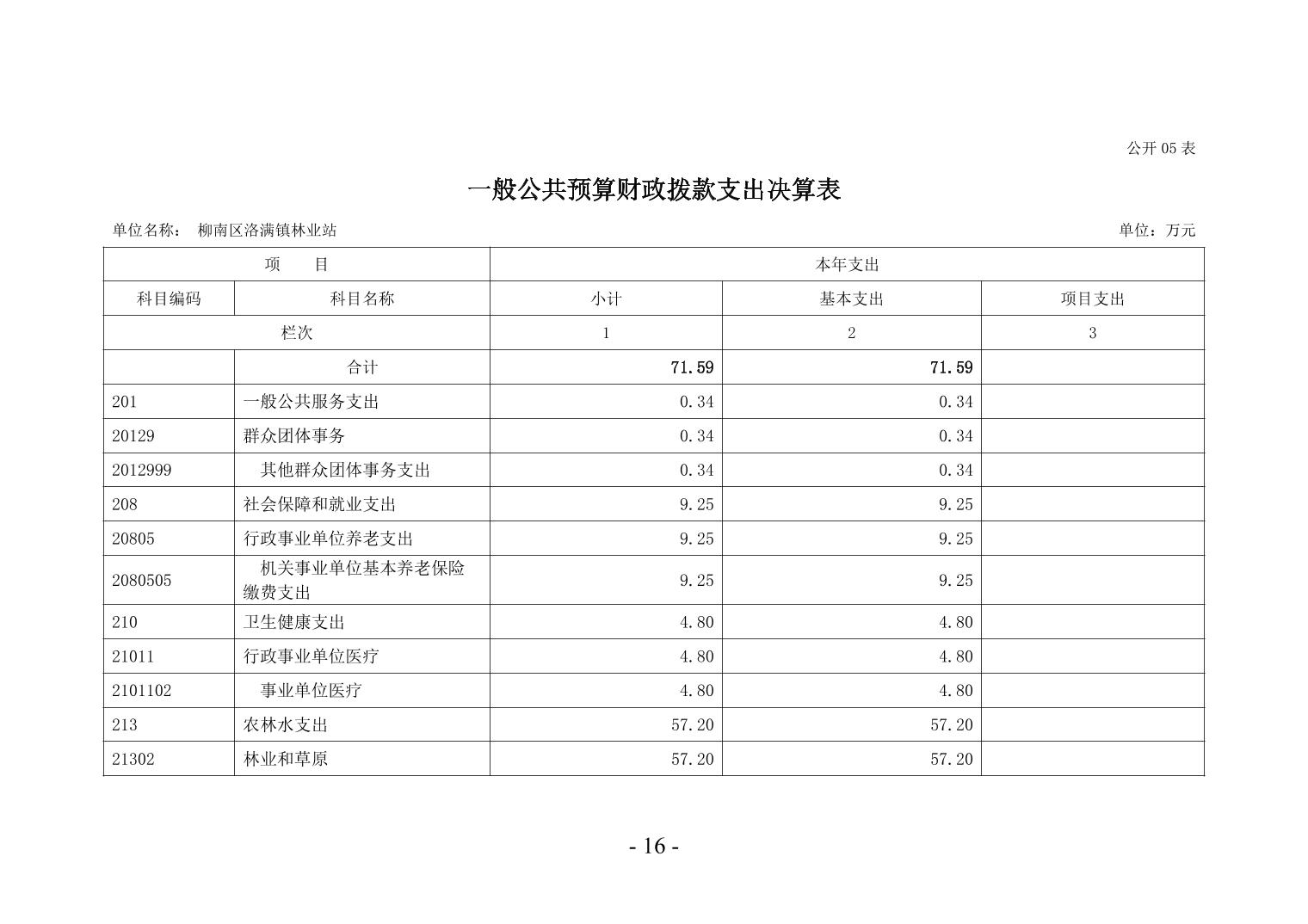 公开 05 表

一般公共预算财政拨款支出决算表

单位名称： 柳南区洛满镇林业站

单位：万元

| 项　　目 | | 本年支出 | | |
|---|---|---|---|---|
| 科目编码 | 科目名称 | 小计 | 基本支出 | 项目支出 |
| 栏次 | | 1 | 2 | 3 |
| | 合计 | 71.59 | 71.59 | |
| 201 | 一般公共服务支出 | 0.34 | 0.34 | |
| 20129 | 群众团体事务 | 0.34 | 0.34 | |
| 2012999 | 其他群众团体事务支出 | 0.34 | 0.34 | |
| 208 | 社会保障和就业支出 | 9.25 | 9.25 | |
| 20805 | 行政事业单位养老支出 | 9.25 | 9.25 | |
| 2080505 | 机关事业单位基本养老保险缴费支出 | 9.25 | 9.25 | |
| 210 | 卫生健康支出 | 4.80 | 4.80 | |
| 21011 | 行政事业单位医疗 | 4.80 | 4.80 | |
| 2101102 | 事业单位医疗 | 4.80 | 4.80 | |
| 213 | 农林水支出 | 57.20 | 57.20 | |
| 21302 | 林业和草原 | 57.20 | 57.20 | |

- 16 -